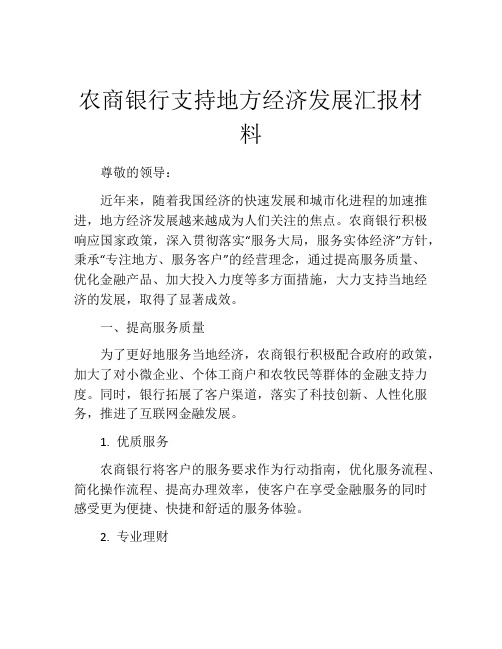 农商银行支持地方经济发展汇报材料

尊敬的领导：

近年来，随着我国经济的快速发展和城市化进程的加速推进，地方经济发展越来越成为人们关注的焦点。农商银行积极响应国家政策，深入贯彻落实“服务大局，服务实体经济”方针，秉承“专注地方、服务客户”的经营理念，通过提高服务质量、优化金融产品、加大投入力度等多方面措施，大力支持当地经济的发展，取得了显著成效。

一、提高服务质量

为了更好地服务当地经济，农商银行积极配合政府的政策，加大了对小微企业、个体工商户和农牧民等群体的金融支持力度。同时，银行拓展了客户渠道，落实了科技创新、人性化服务，推进了互联网金融发展。

1. 优质服务

农商银行将客户的服务要求作为行动指南，优化服务流程、简化操作流程、提高办理效率，使客户在享受金融服务的同时感受更为便捷、快捷和舒适的服务体验。

2. 专业理财